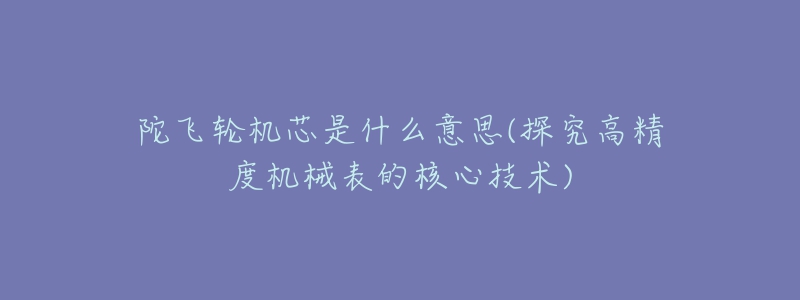 陀飞轮机芯是什么意思(探究高精度机械表的核心技术)